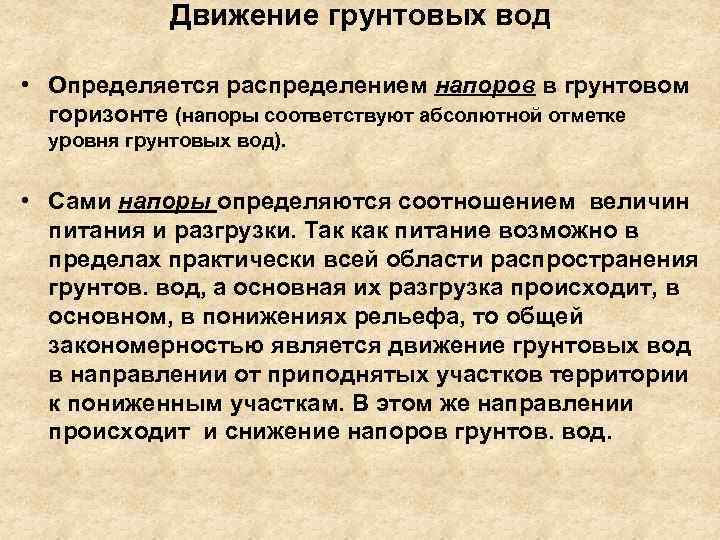 Движение грунтовых вод

• Определяется распределением напоров в грунтовом горизонте (напоры соответствуют абсолютной отметке уровня грунтовых вод).

• Сами напоры определяются соотношением величин питания и разгрузки. Так как питание возможно в пределах практически всей области распространения грунтов. вод, а основная их разгрузка происходит, в основном, в понижениях рельефа, то общей закономерностью является движение грунтовых вод в направлении от приподнятых участков территории к пониженным участкам. В этом же направлении происходит и снижение напоров грунтов. вод.